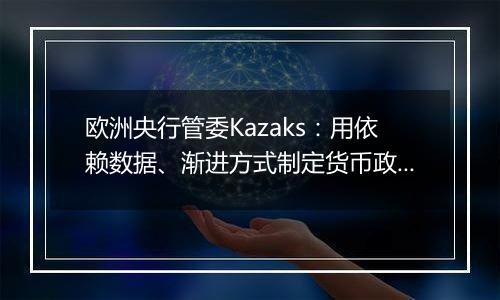 欧洲央行管委Kazaks：用依赖数据、渐进方式制定货币政…